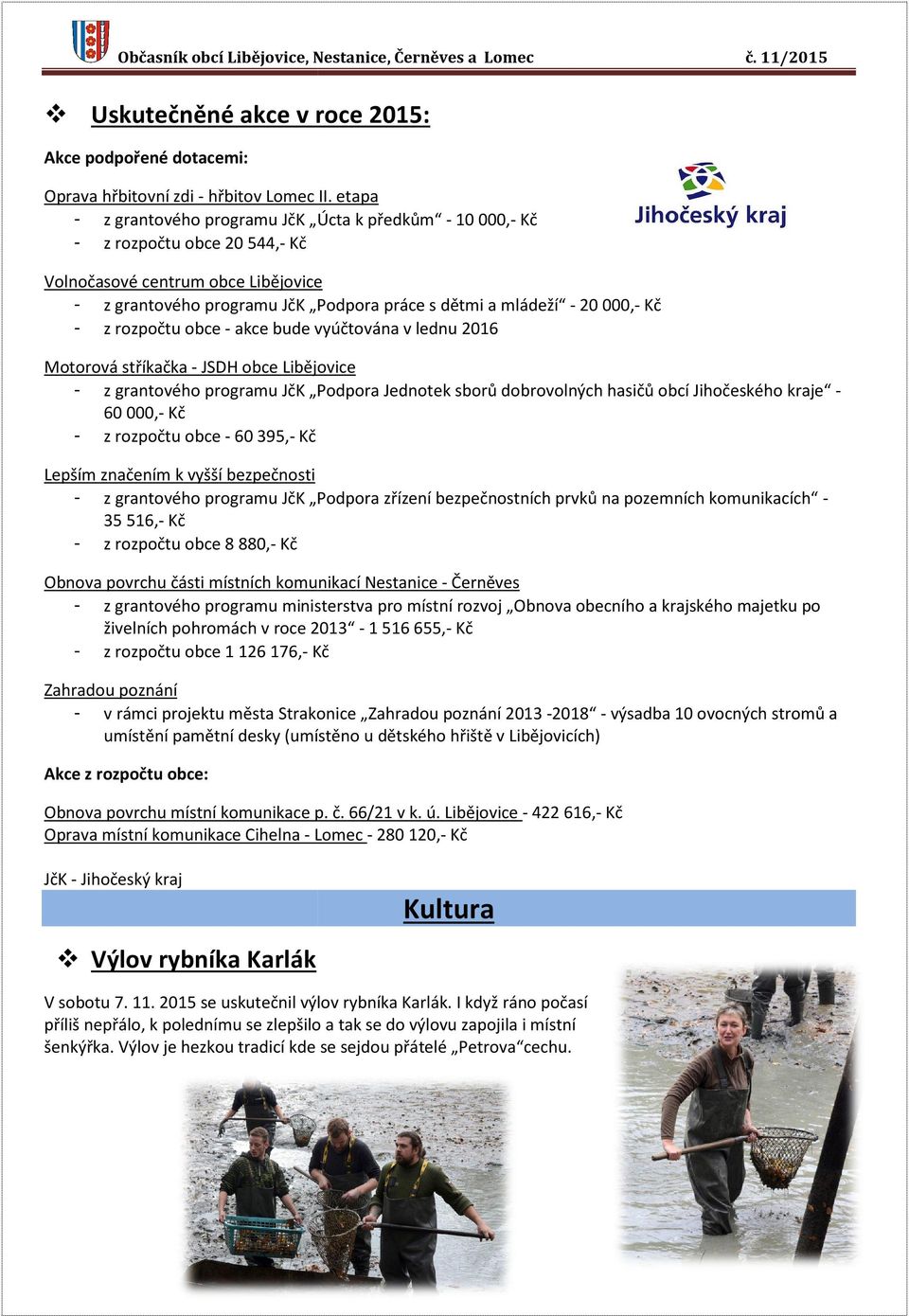 Občasník obcí Libějovice, Nestanice, Černěves a Lomec č. 11/2015

❖ Uskutečněné akce v roce 2015:

Akce podpořené dotacemi:

Jihočeský kraj

Oprava hřbitovní zdi - hřbitov Lomec II. etapa
- z grantového programu JčK „Úcta k předkům“ - 10 000,- Kč
- z rozpočtu obce 20 544,- Kč

Volnočasové centrum obce Libějovice
- z grantového programu JčK „Podpora práce s dětmi a mládeží“ - 20 000,- Kč
- z rozpočtu obce - akce bude vyúčtována v lednu 2016

Motorová stříkačka - JSDH obce Libějovice
- z grantového programu JčK „Podpora Jednotek sborů dobrovolných hasičů obcí Jihočeského kraje“ - 60 000,- Kč
- z rozpočtu obce - 60 395,- Kč

Lepším značením k vyšší bezpečnosti
- z grantového programu JčK „Podpora zřízení bezpečnostních prvků na pozemních komunikacích“ - 35 516,- Kč
- z rozpočtu obce 8 880,- Kč

Obnova povrchu části místních komunikací Nestanice - Černěves
- z grantového programu ministerstva pro místní rozvoj „Obnova obecního a krajského majetku po živelních pohromách v roce 2013“ - 1 516 655,- Kč
- z rozpočtu obce 1 126 176,- Kč

Zahradou poznání
- v rámci projektu města Strakonice „Zahradou poznání 2013 -2018“ - výsadba 10 ovocných stromů a umístění pamětní desky (umístěno u dětského hřiště v Libějovicích)

Akce z rozpočtu obce:

Obnova povrchu místní komunikace p. č. 66/21 v k. ú. Libějovice - 422 616,- Kč
Oprava místní komunikace Cihelna - Lomec - 280 120,- Kč

JčK - Jihočeský kraj

Kultura

❖ Výlov rybníka Karlák

V sobotu 7. 11. 2015 se uskutečnil výlov rybníka Karlák. I když ráno počasí příliš nepřálo, k polednímu se zlepšilo a tak se do výlovu zapojila i místní šenkýřka. Výlov je hezkou tradicí kde se sejdou přátelé „Petrova“cechu.